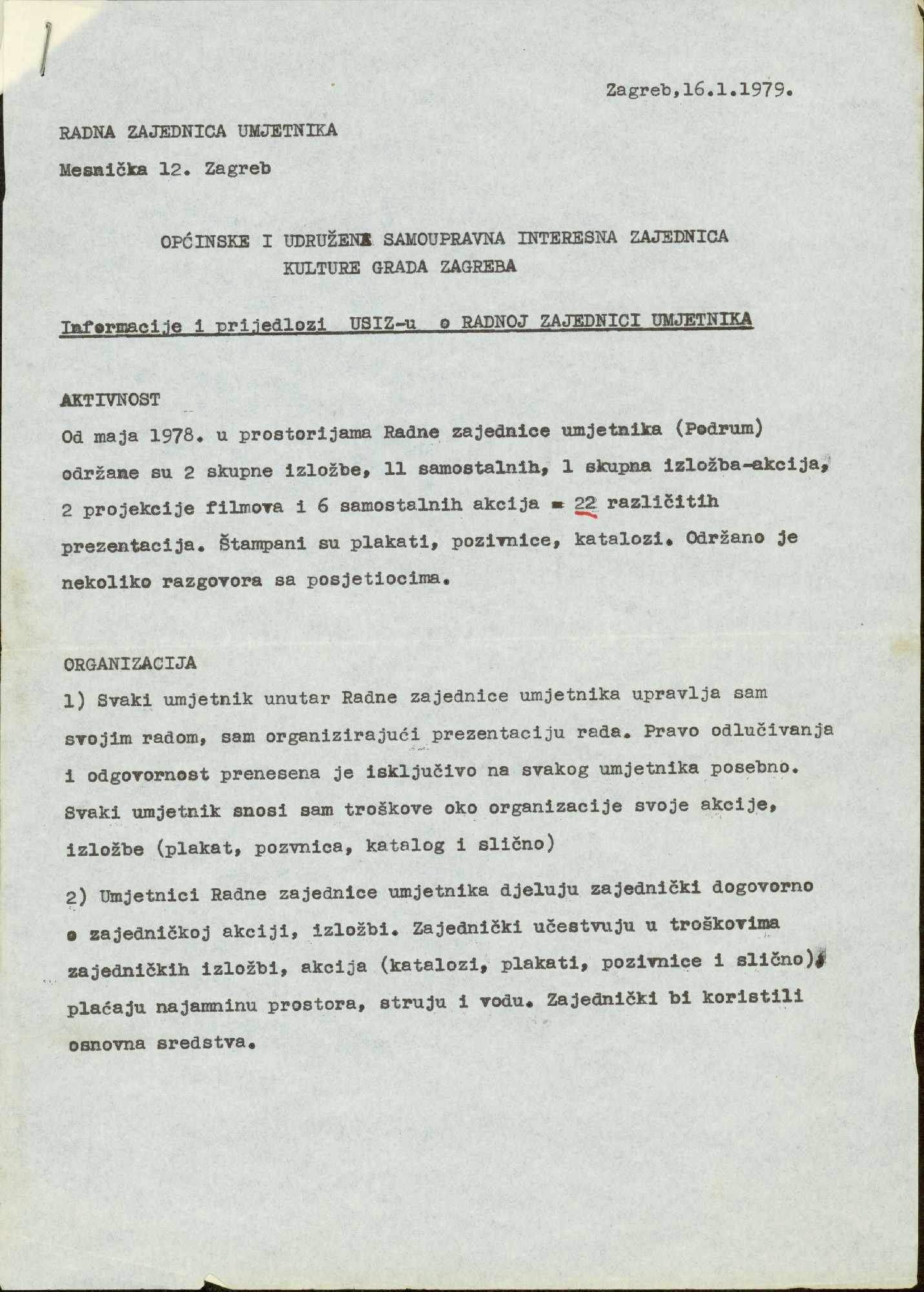 Zagreb,16.1.1979.

RADNA ZAJEDNICA UMJETNIKA

Mesnička 12. Zagreb

OPĆINSKE I UDRUŽENE SAMOUPRAVNA INTERESNA ZAJEDNICA KULTURE GRADA ZAGREBA

Informacije i prijedlozi USIZ-u o RADNOJ ZAJEDNICI UMJETNIKA

AKTIVNOST

Od maja 1978. u prostorijama Radne zajednice umjetnika (Podrum) održane su 2 skupne izložbe, 11 samostalnih, 1 skupna izložba-akcija, 2 projekcije filmova i 6 samostalnih akcija = 22 različitih prezentacija. Štampani su plakati, pozivnice, katalozi. Održano je nekoliko razgovora sa posjetiocima.

ORGANIZACIJA

1) Svaki umjetnik unutar Radne zajednice umjetnika upravlja sam svojim radom, sam organizirajući prezentaciju rada. Pravo odlučivanja i odgovornost prenesena je isključivo na svakog umjetnika posebno. Svaki umjetnik snosi sam troškove oko organizacije svoje akcije, izložbe (plakat, pozvnica, katalog i slično)

2) Umjetnici Radne zajednice umjetnika djeluju zajednički dogovorno o zajedničkoj akciji, izložbi. Zajednički učestvuju u troškovima zajedničkih izložbi, akcija (katalozi, plakati, pozivnice i slično), plaćaju najamninu prostora, struju i vodu. Zajednički bi koristili osnovna sredstva.